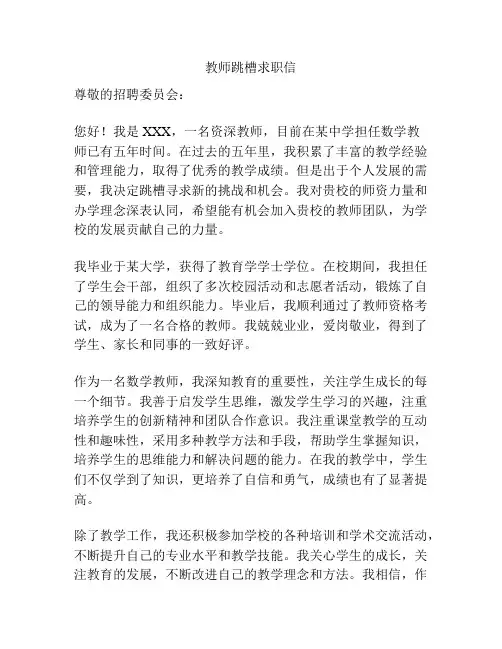 教师跳槽求职信

尊敬的招聘委员会：

您好！我是 XXX，一名资深教师，目前在某中学担任数学教师已有五年时间。在过去的五年里，我积累了丰富的教学经验和管理能力，取得了优秀的教学成绩。但是出于个人发展的需要，我决定跳槽寻求新的挑战和机会。我对贵校的师资力量和办学理念深表认同，希望能有机会加入贵校的教师团队，为学校的发展贡献自己的力量。

我毕业于某大学，获得了教育学学士学位。在校期间，我担任了学生会干部，组织了多次校园活动和志愿者活动，锻炼了自己的领导能力和组织能力。毕业后，我顺利通过了教师资格考试，成为了一名合格的教师。我兢兢业业，爱岗敬业，得到了学生、家长和同事的一致好评。

作为一名数学教师，我深知教育的重要性，关注学生成长的每一个细节。我善于启发学生思维，激发学生学习的兴趣，注重培养学生的创新精神和团队合作意识。我注重课堂教学的互动性和趣味性，采用多种教学方法和手段，帮助学生掌握知识，培养学生的思维能力和解决问题的能力。在我的教学中，学生们不仅学到了知识，更培养了自信和勇气，成绩也有了显著提高。

除了教学工作，我还积极参加学校的各种培训和学术交流活动，不断提升自己的专业水平和教学技能。我关心学生的成长，关注教育的发展，不断改进自己的教学理念和方法。我相信，作